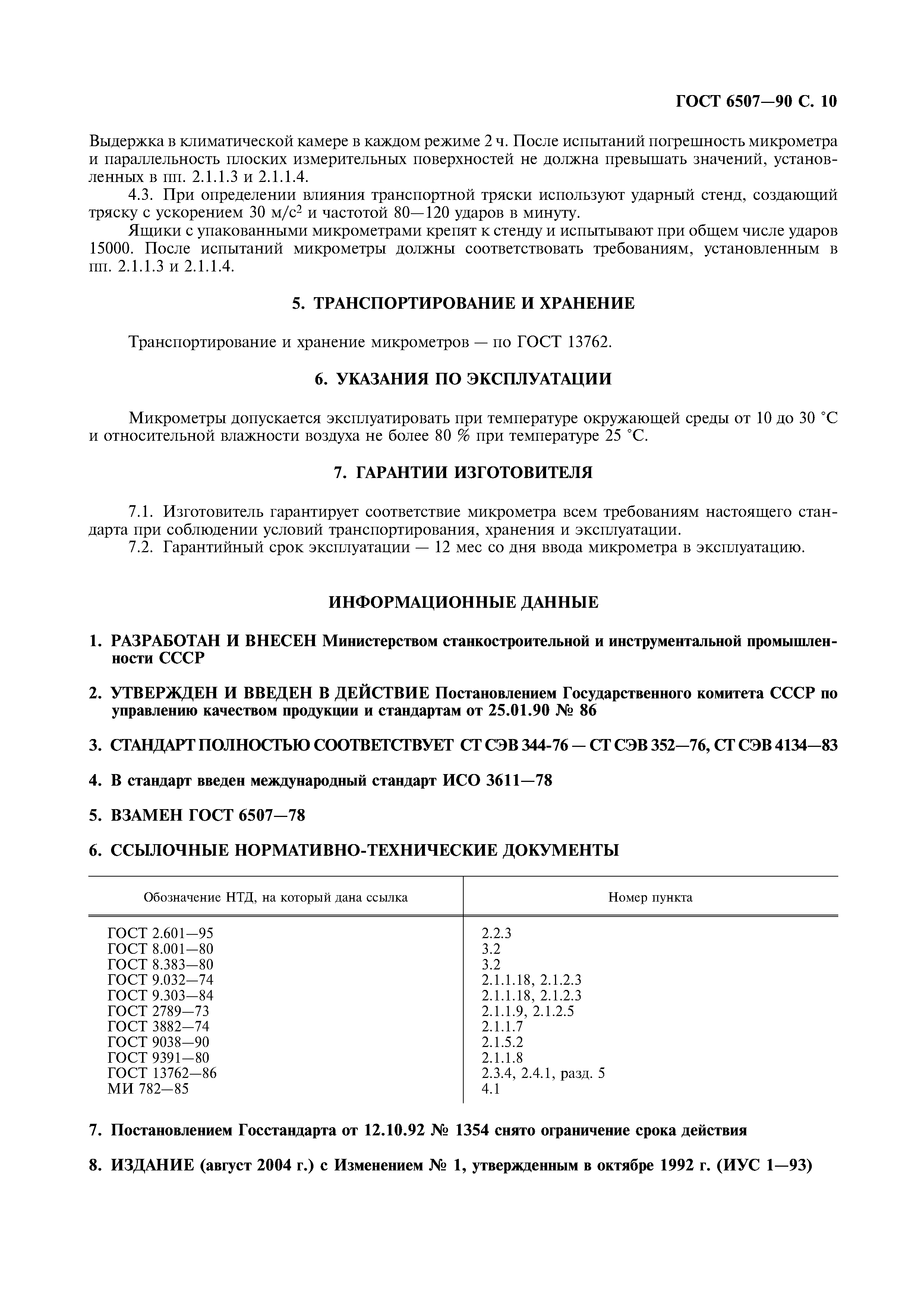 ГОСТ 6507—90 С. 10

Выдержка в климатической камере в каждом режиме 2 ч. После испытаний погрешность микрометра и параллельность плоских измерительных поверхностей не должна превышать значений, установленных в пп. 2.1.1.3 и 2.1.1.4.

4.3. При определении влияния транспортной тряски используют ударный стенд, создающий тряску с ускорением 30 м/с$^2$ и частотой 80—120 ударов в минуту.

Ящики с упакованными микрометрами крепят к стенду и испытывают при общем числе ударов 15000. После испытаний микрометры должны соответствовать требованиям, установленным в пп. 2.1.1.3 и 2.1.1.4.

5. ТРАНСПОРТИРОВАНИЕ И ХРАНЕНИЕ

Транспортирование и хранение микрометров — по ГОСТ 13762.

6. УКАЗАНИЯ ПО ЭКСПЛУАТАЦИИ

Микрометры допускается эксплуатировать при температуре окружающей среды от 10 до 30 °С и относительной влажности воздуха не более 80 % при температуре 25 °С.

7. ГАРАНТИИ ИЗГОТОВИТЕЛЯ

7.1. Изготовитель гарантирует соответствие микрометра всем требованиям настоящего стандарта при соблюдении условий транспортирования, хранения и эксплуатации.

7.2. Гарантийный срок эксплуатации — 12 мес со дня ввода микрометра в эксплуатацию.

ИНФОРМАЦИОННЫЕ ДАННЫЕ

1. РАЗРАБОТАН И ВНЕСЕН Министерством станкостроительной и инструментальной промышленности СССР

2. УТВЕРЖДЕН И ВВЕДЕН В ДЕЙСТВИЕ Постановлением Государственного комитета СССР по управлению качеством продукции и стандартам от 25.01.90 № 86

3. СТАНДАРТ ПОЛНОСТЬЮ СООТВЕТСТВУЕТ СТ СЭВ 344-76 — СТ СЭВ 352—76, СТ СЭВ 4134—83

4. В стандарт введен международный стандарт ИСО 3611—78

5. ВЗАМЕН ГОСТ 6507—78

6. ССЫЛОЧНЫЕ НОРМАТИВНО-ТЕХНИЧЕСКИЕ ДОКУМЕНТЫ

| Обозначение НТД, на который дана ссылка | Номер пункта |
|---|---|
| ГОСТ 2.601—95 | 2.2.3 |
| ГОСТ 8.001—80 | 3.2 |
| ГОСТ 8.383—80 | 3.2 |
| ГОСТ 9.032—74 | 2.1.1.18, 2.1.2.3 |
| ГОСТ 9.303—84 | 2.1.1.18, 2.1.2.3 |
| ГОСТ 2789—73 | 2.1.1.9, 2.1.2.5 |
| ГОСТ 3882—74 | 2.1.1.7 |
| ГОСТ 9038—90 | 2.1.5.2 |
| ГОСТ 9391—80 | 2.1.1.8 |
| ГОСТ 13762—86 | 2.3.4, 2.4.1, разд. 5 |
| МИ 782—85 | 4.1 |

7. Постановлением Госстандарта от 12.10.92 № 1354 снято ограничение срока действия

8. ИЗДАНИЕ (август 2004 г.) с Изменением № 1, утвержденным в октябре 1992 г. (ИУС 1—93)